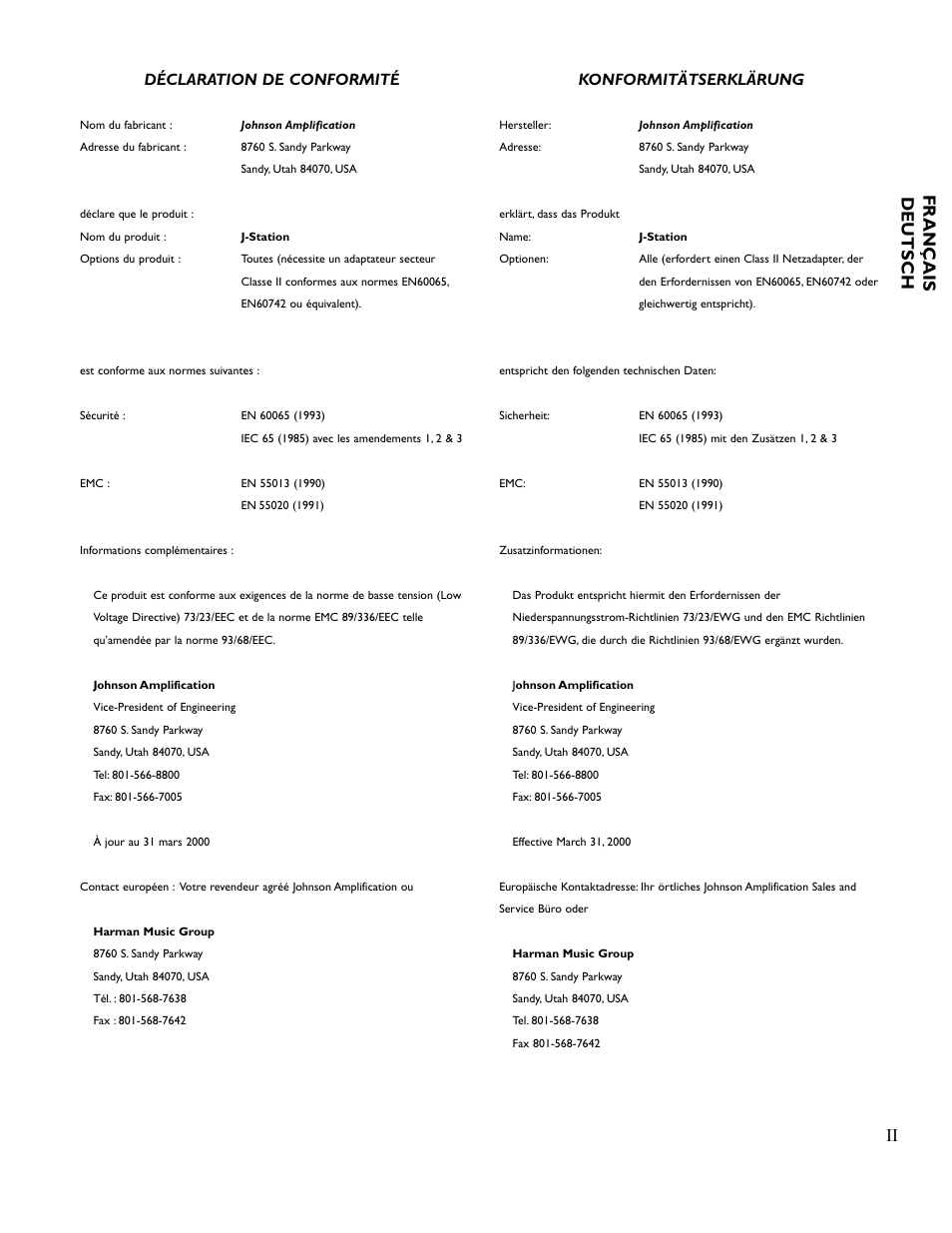 DÉCLARATION DE CONFORMITÉ

Nom du fabricant : Johnson Amplification
Adresse du fabricant : 8760 S. Sandy Parkway
Sandy, Utah 84070, USA

déclare que le produit :
Nom du produit : J-Station
Options du produit : Toutes (nécessite un adaptateur secteur Classe II conformes aux normes EN60065, EN60742 ou équivalent).

est conforme aux normes suivantes :

Sécurité : EN 60065 (1993)
IEC 65 (1985) avec les amendements 1, 2 & 3

EMC : EN 55013 (1990)
EN 55020 (1991)

Informations complémentaires :

Ce produit est conforme aux exigences de la norme de basse tension (Low Voltage Directive) 73/23/EEC et de la norme EMC 89/336/EEC telle qu'amendée par la norme 93/68/EEC.

Johnson Amplification
Vice-President of Engineering
8760 S. Sandy Parkway
Sandy, Utah 84070, USA
Tel: 801-566-8800
Fax: 801-566-7005

À jour au 31 mars 2000

Contact européen : Votre revendeur agréé Johnson Amplification ou

Harman Music Group
8760 S. Sandy Parkway
Sandy, Utah 84070, USA
Tél. : 801-568-7638
Fax : 801-568-7642

KONFORMITÄTSERKLÄRUNG

Hersteller: Johnson Amplification
Adresse: 8760 S. Sandy Parkway
Sandy, Utah 84070, USA

erklärt, dass das Produkt
Name: J-Station
Optionen: Alle (erfordert einen Class II Netzadapter, der den Erfordernissen von EN60065, EN60742 oder gleichwertig entspricht).

entspricht den folgenden technischen Daten:

Sicherheit: EN 60065 (1993)
IEC 65 (1985) mit den Zusätzen 1, 2 & 3

EMC: EN 55013 (1990)
EN 55020 (1991)

Zusatzinformationen:

Das Produkt entspricht hiermit den Erfordernissen der Niederspannungsstrom-Richtlinien 73/23/EWG und den EMC Richtlinien 89/336/EWG, die durch die Richtlinien 93/68/EWG ergänzt wurden.

Johnson Amplification
Vice-President of Engineering
8760 S. Sandy Parkway
Sandy, Utah 84070, USA
Tel: 801-566-8800
Fax: 801-566-7005

Effective March 31, 2000

Europäische Kontaktadresse: Ihr örtliches Johnson Amplification Sales and Service Büro oder

Harman Music Group
8760 S. Sandy Parkway
Sandy, Utah 84070, USA
Tel. 801-568-7638
Fax 801-568-7642

FRANÇAIS
DEUTSCH

II